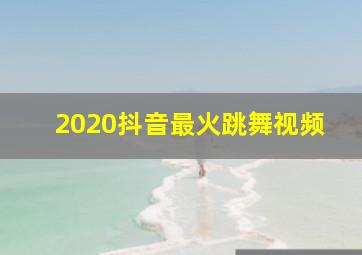 2020抖音最火跳舞视频